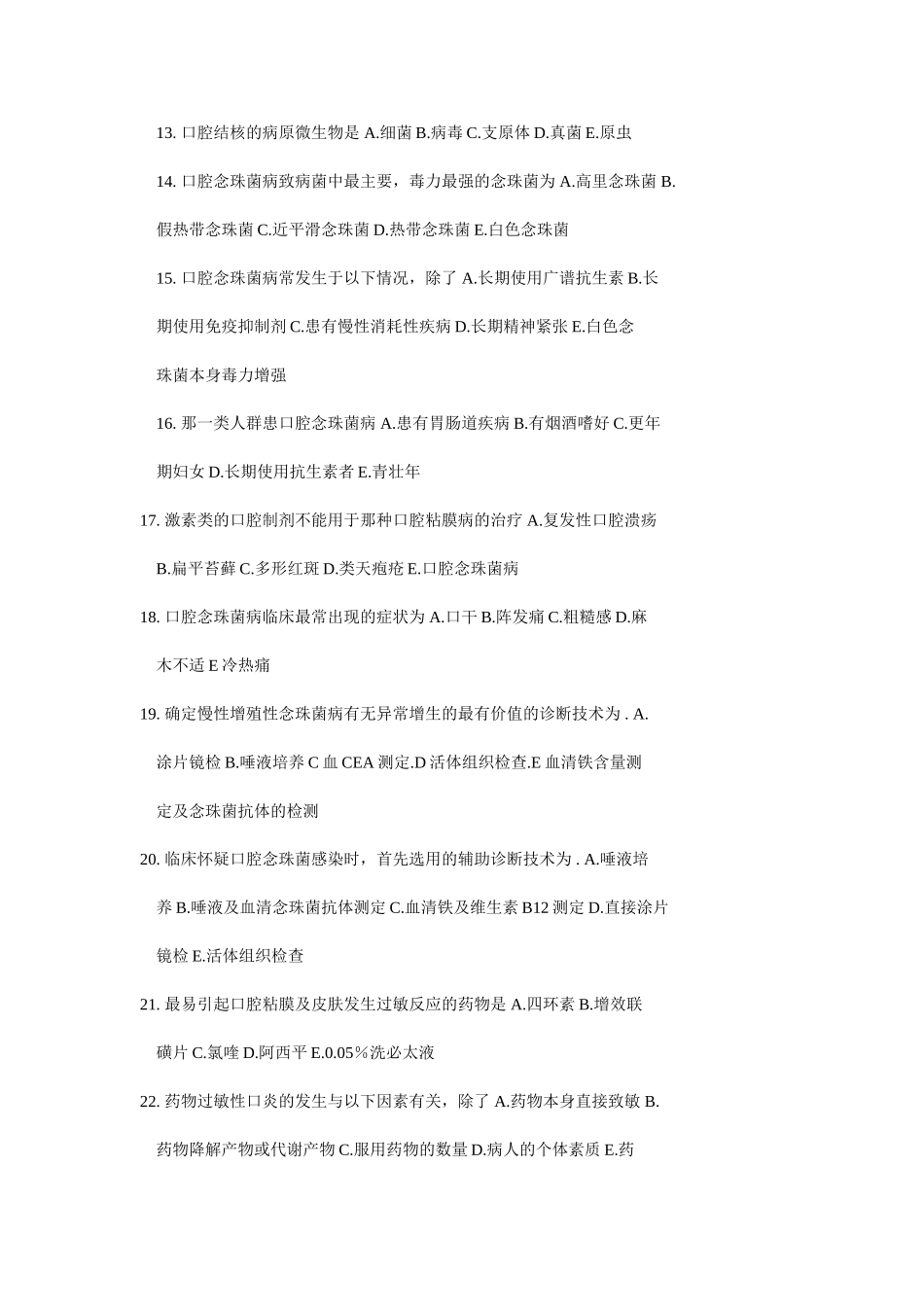 13. 口腔结核的病原微生物是 A.细菌 B.病毒 C.支原体 D.真菌 E.原虫

14. 口腔念珠菌病致病菌中最主要，毒力最强的念珠菌为 A.高里念珠菌 B.假热带念珠菌 C.近平滑念珠菌 D.热带念珠菌 E.白色念珠菌

15. 口腔念珠菌病常发生于以下情况，除了 A.长期使用广谱抗生素 B.长期使用免疫抑制剂 C.患有慢性消耗性疾病 D.长期精神紧张 E.白色念珠菌本身毒力增强

16. 那一类人群患口腔念珠菌病 A.患有胃肠道疾病 B.有烟酒嗜好 C.更年期妇女 D.长期使用抗生素者 E.青壮年

17. 激素类的口腔制剂不能用于那种口腔粘膜病的治疗 A.复发性口腔溃疡 B.扁平苔藓 C.多形红斑 D.类天疱疮 E.口腔念珠菌病

18. 口腔念珠菌病临床最常出现的症状为 A.口干 B.阵发痛 C.粗糙感 D.麻木不适 E 冷热痛

19. 确定慢性增殖性念珠菌病有无异常增生的最有价值的诊断技术为 . A.涂片镜检 B.唾液培养 C 血 CEA 测定.D 活体组织检查.E 血清铁含量测定及念珠菌抗体的检测

20. 临床怀疑口腔念珠菌感染时，首先选用的辅助诊断技术为 . A.唾液培养 B.唾液及血清念珠菌抗体测定 C.血清铁及维生素 B12 测定 D.直接涂片镜检 E.活体组织检查

21. 最易引起口腔粘膜及皮肤发生过敏反应的药物是 A.四环素 B.增效联磺片 C.氯喹 D.阿西平 E.0.05％洗必太液

22. 药物过敏性口炎的发生与以下因素有关，除了 A.药物本身直接致敏 B.药物降解产物或代谢产物 C.服用药物的数量 D.病人的个体素质 E.药